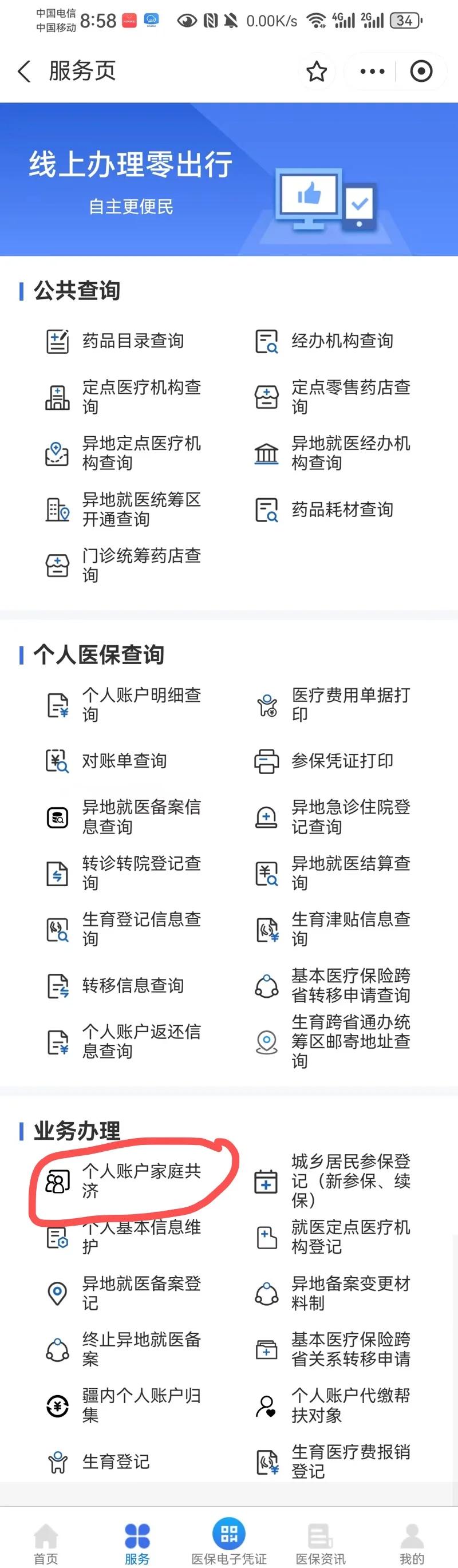 中国电信
中国移动 8:58 0.00K/s 4G 2G 34

服务页

线上办理零出行
自主更便民

公共查询

药品目录查询
经办机构查询
定点医疗机构查询
定点零售药店查询
异地定点医疗机构查询
异地就医经办机构查询
异地就医统筹区开通查询
药品耗材查询
门诊统筹药店查询

个人医保查询

个人账户明细查询
医疗费用单据打印
对账单查询
参保凭证打印
异地就医备案信息查询
异地急诊住院登记查询
转诊转院登记查询
异地就医结算查询
生育登记信息查询
生育津贴信息查询
转移信息查询
基本医疗保险跨省转移申请查询
个人账户返还信息查询
生育跨省通办统筹区邮寄地址查询

业务办理

个人账户家庭共济
城乡居民参保登记（新参保、续保）
个人基本信息维护
就医定点医疗机构登记
异地就医备案登记
异地备案变更材料制
终止异地就医备案
基本医疗保险跨省关系转移申请
疆内个人账户归集
个人账户代缴帮扶对象
生育登记
生育医疗费报销登记

首页
服务
医保电子凭证
医保资讯
我的